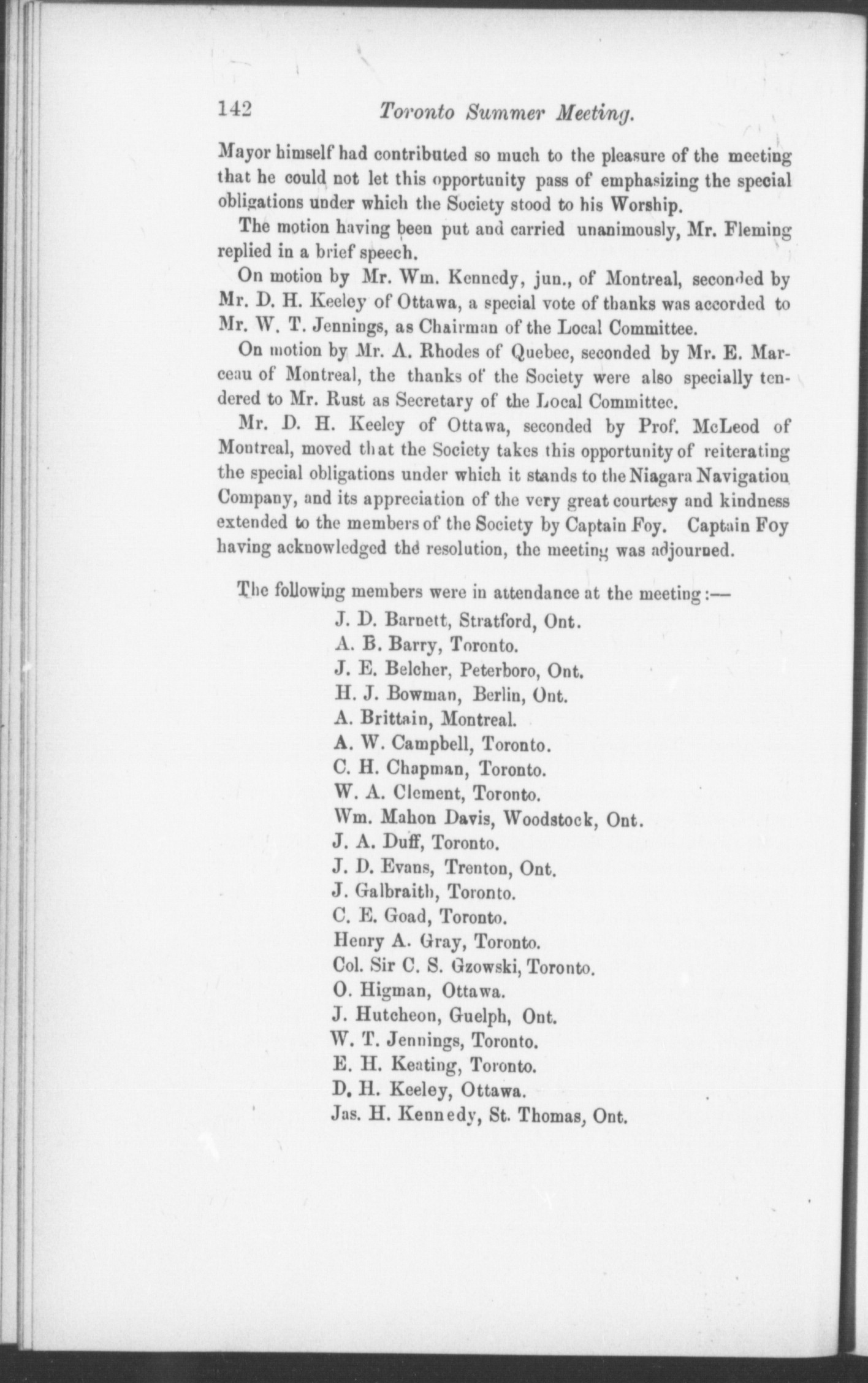 142 Toronto Summer Meeting.

Mayor himself had contributed so much to the pleasure of the meeting that he could not let this opportunity pass of emphasizing the special obligations under which the Society stood to his Worship.

The motion having been put and carried unanimously, Mr. Fleming replied in a brief speech.

On motion by Mr. Wm. Kennedy, jun., of Montreal, seconded by Mr. D. H. Keeley of Ottawa, a special vote of thanks was accorded to Mr. W. T. Jennings, as Chairman of the Local Committee.

On motion by Mr. A. Rhodes of Quebec, seconded by Mr. E. Marceau of Montreal, the thanks of the Society were also specially tendered to Mr. Rust as Secretary of the Local Committee.

Mr. D. H. Keeley of Ottawa, seconded by Prof. McLeod of Montreal, moved that the Society takes this opportunity of reiterating the special obligations under which it stands to the Niagara Navigation Company, and its appreciation of the very great courtesy and kindness extended to the members of the Society by Captain Foy. Captain Foy having acknowledged the resolution, the meeting was adjourned.

The following members were in attendance at the meeting:—

J. D. Barnett, Stratford, Ont.
A. B. Barry, Toronto.
J. E. Belcher, Peterboro, Ont.
H. J. Bowman, Berlin, Ont.
A. Brittain, Montreal.
A. W. Campbell, Toronto.
C. H. Chapman, Toronto.
W. A. Clement, Toronto.
Wm. Mahon Davis, Woodstock, Ont.
J. A. Duff, Toronto.
J. D. Evans, Trenton, Ont.
J. Galbraith, Toronto.
C. E. Goad, Toronto.
Henry A. Gray, Toronto.
Col. Sir C. S. Gzowski, Toronto.
O. Higman, Ottawa.
J. Hutcheon, Guelph, Ont.
W. T. Jennings, Toronto.
E. H. Keating, Toronto.
D. H. Keeley, Ottawa.
Jas. H. Kennedy, St. Thomas, Ont.